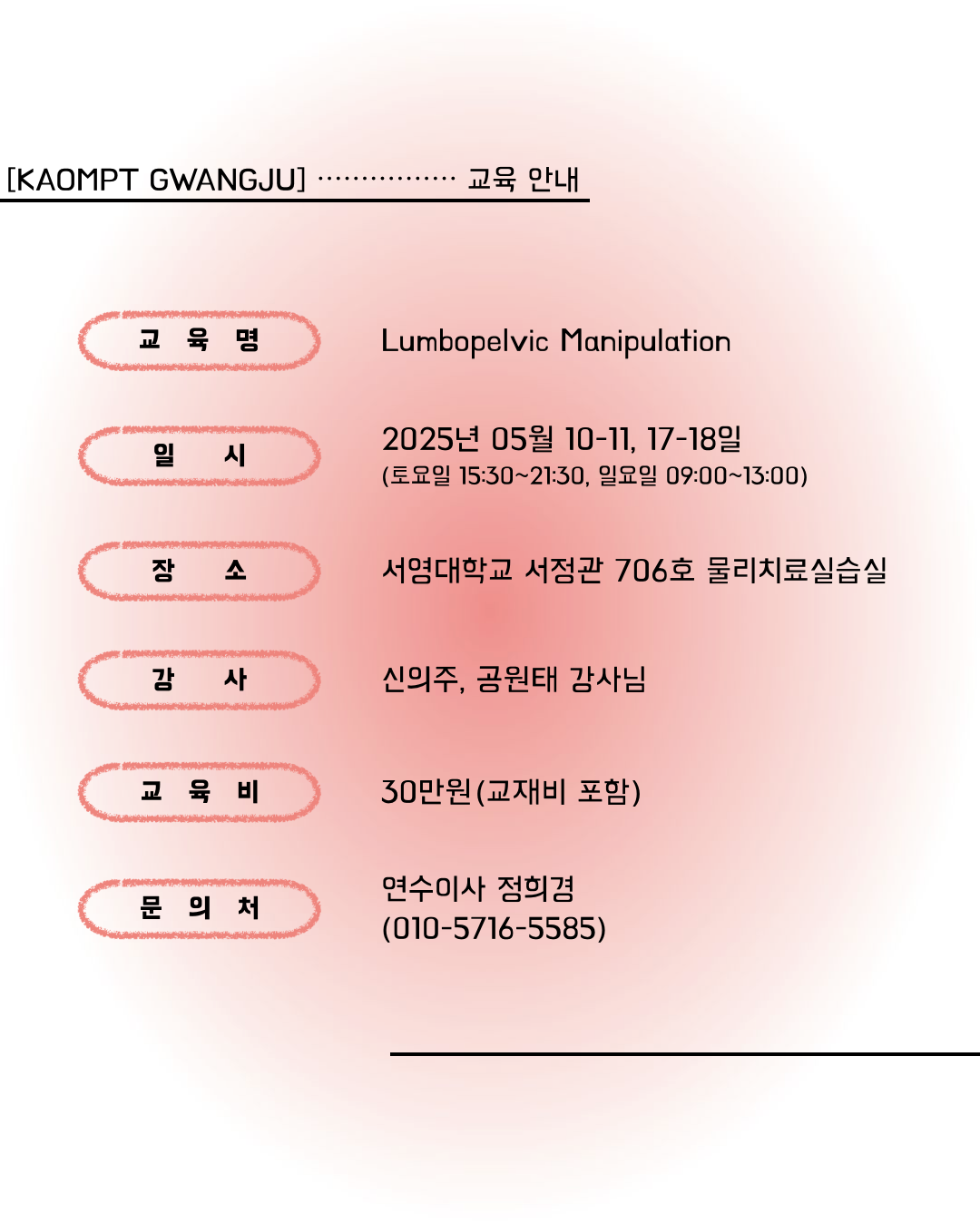 [KAOMPT GWANGJU] ················ 교육 안내

교 육 명

Lumbopelvic Manipulation

일 시

2025년 05월 10-11, 17-18일
(토요일 15:30~21:30, 일요일 09:00~13:00)

장 소

서영대학교 서정관 706호 물리치료실습실

강 사

신의주, 공원태 강사님

교 육 비

30만원(교재비 포함)

문 의 처

연수이사 정희경
(010-5716-5585)